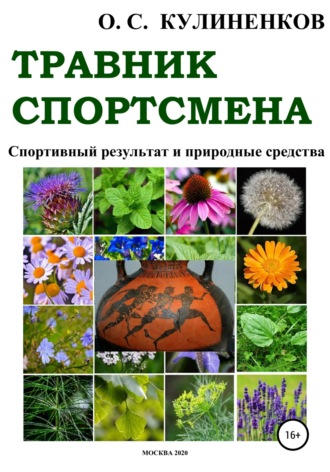 О. С. КУЛИНЕНКОВ

ТРАВНИК СПОРТСМЕНА

Спортивный результат и природные средства

16+

МОСКВА 2020